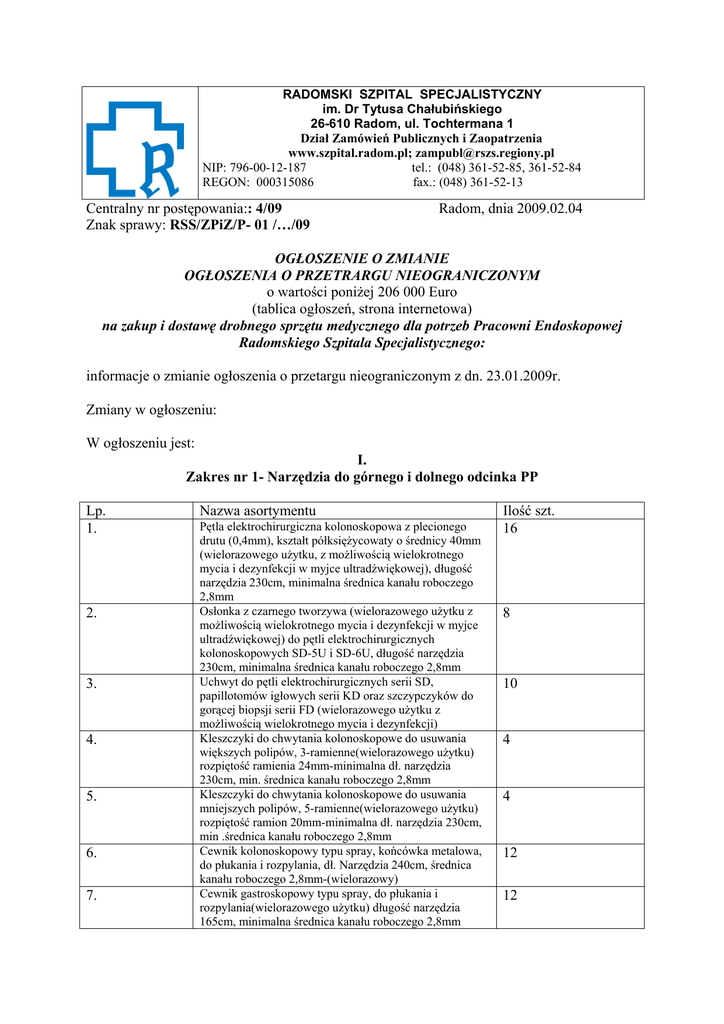 RADOMSKI SZPITAL SPECJALISTYCZNY
im. Dr Tytusa Chałubińskiego
26-610 Radom, ul. Tochtermana 1
Dział Zamówień Publicznych i Zaopatrzenia
www.szpital.radom.pl; zampubl@rszs.regiony.pl
NIP: 796-00-12-187 tel.: (048) 361-52-85, 361-52-84
REGON: 000315086 fax.: (048) 361-52-13

Centralny nr postępowania:: 4/09 Radom, dnia 2009.02.04
Znak sprawy: RSS/ZPiZ/P- 01 /…/09

OGŁOSZENIE O ZMIANIE
OGŁOSZENIA O PRZETRARGU NIEOGRANICZONYM
o wartości poniżej 206 000 Euro
(tablica ogłoszeń, strona internetowa)
na zakup i dostawę drobnego sprzętu medycznego dla potrzeb Pracowni Endoskopowej Radomskiego Szpitala Specjalistycznego:

informacje o zmianie ogłoszenia o przetargu nieograniczonym z dn. 23.01.2009r.

Zmiany w ogłoszeniu:

W ogłoszeniu jest:

I.
Zakres nr 1- Narzędzia do górnego i dolnego odcinka PP

| Lp. | Nazwa asortymentu | Ilość szt. |
|---|---|---|
| 1. | Pętla elektrochirurgiczna kolonoskopowa z plecionego drutu (0,4mm), kształt półksiężycowaty o średnicy 40mm (wielorazowego użytku, z możliwością wielokrotnego mycia i dezynfekcji w myjce ultradźwiękowej), długość narzędzia 230cm, minimalna średnica kanału roboczego 2,8mm | 16 |
| 2. | Osłonka z czarnego tworzywa (wielorazowego użytku z możliwością wielokrotnego mycia i dezynfekcji w myjce ultradźwiękowej) do pętli elektrochirurgicznych kolonoskopowych SD-5U i SD-6U, długość narzędzia 230cm, minimalna średnica kanału roboczego 2,8mm | 8 |
| 3. | Uchwyt do pętli elektrochirurgicznych serii SD, papillotomów igłowych serii KD oraz szczypczyków do gorącej biopsji serii FD (wielorazowego użytku z możliwością wielokrotnego mycia i dezynfekcji) | 10 |
| 4. | Kleszczyki do chwytania kolonoskopowe do usuwania większych polipów, 3-ramienne(wielorazowego użytku) rozpiętość ramienia 24mm-minimalna dł. narzędzia 230cm, min. średnica kanału roboczego 2,8mm | 4 |
| 5. | Kleszczyki do chwytania kolonoskopowe do usuwania mniejszych polipów, 5-ramienne(wielorazowego użytku) rozpiętość ramion 20mm-minimalna dł. narzędzia 230cm, min .średnica kanału roboczego 2,8mm | 4 |
| 6. | Cewnik kolonoskopowy typu spray, końcówka metalowa, do płukania i rozpylania, dł. Narzędzia 240cm, średnica kanału roboczego 2,8mm-(wielorazowy) | 12 |
| 7. | Cewnik gastroskopowy typu spray, do płukania i rozpylania(wielorazowego użytku) długość narzędzia 165cm, minimalna średnica kanału roboczego 2,8mm | 12 |